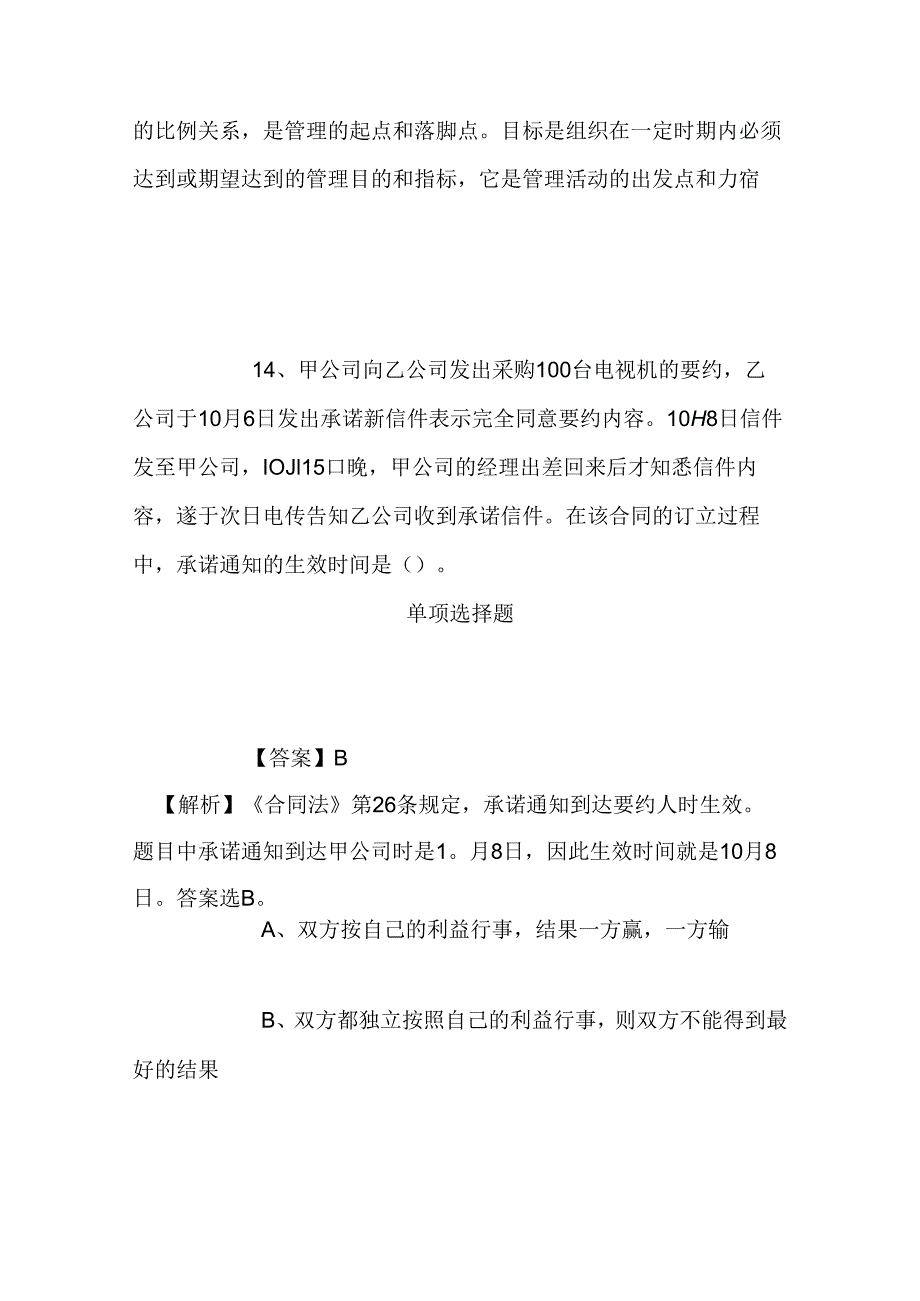 的比例关系，是管理的起点和落脚点。目标是组织在一定时期内必须达到或期望达到的管理目的和指标，它是管理活动的出发点和力宿

14、甲公司向乙公司发出采购100台电视机的要约，乙公司于10月6日发出承诺新信件表示完全同意要约内容。10H8日信件发至甲公司，IOJI15口晚，甲公司的经理出差回来后才知悉信件内容，遂于次日电传告知乙公司收到承诺信件。在该合同的订立过程中，承诺通知的生效时间是（）。

单项选择题

【答案】B

【解析】《合同法》第26条规定，承诺通知到达要约人时生效。题目中承诺通知到达甲公司时是1。月8日，因此生效时间就是10月8日。答案选B。

A、双方按自己的利益行事，结果一方赢，一方输

B、双方都独立按照自己的利益行事，则双方不能得到最好的结果